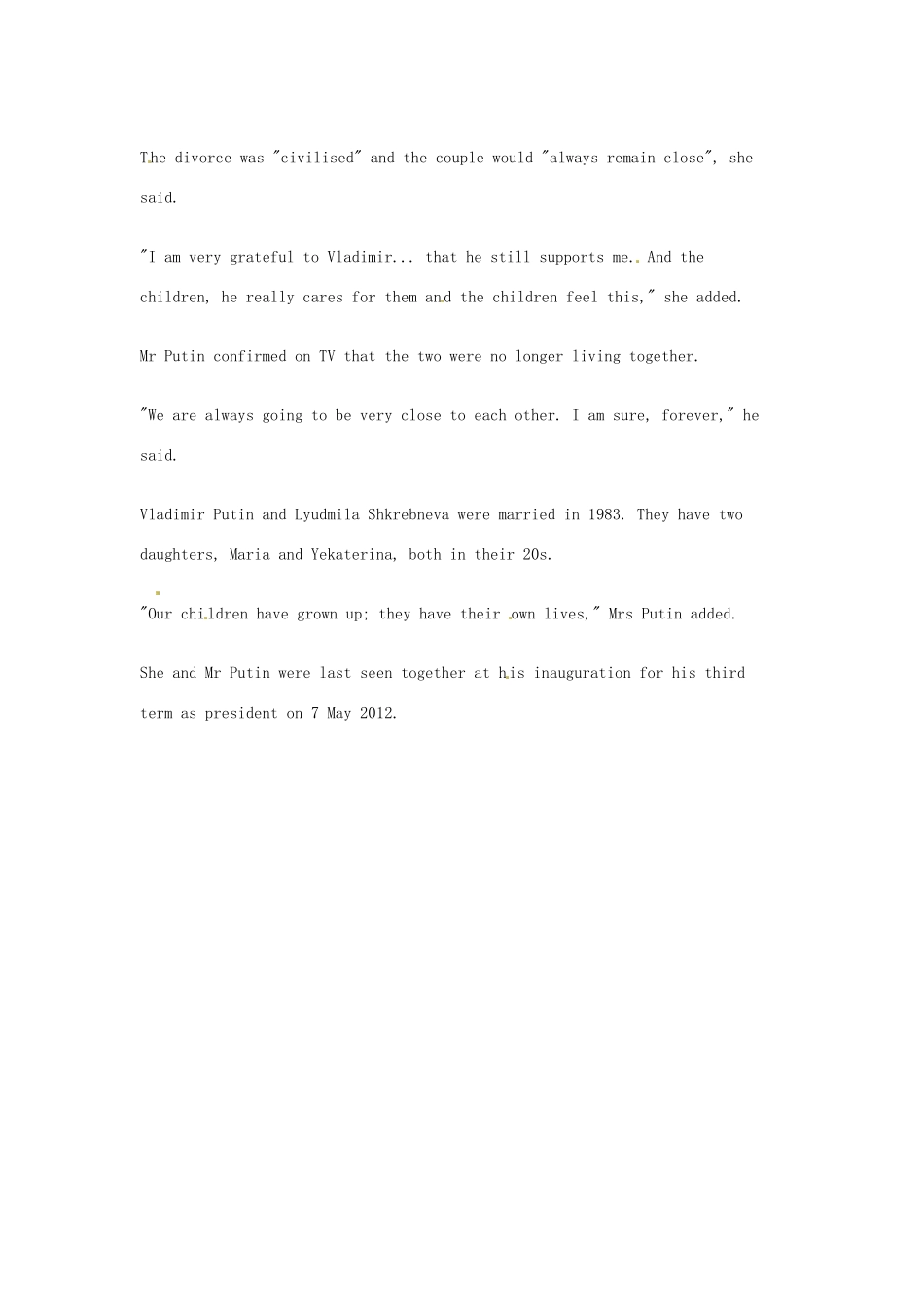 The divorce was "civilised" and the couple would "always remain close", she said.

"I am very grateful to Vladimir... that he still supports me. And the children, he really cares for them and the children feel this," she added.

Mr Putin confirmed on TV that the two were no longer living together.

"We are always going to be very close to each other. I am sure, forever," he said.

Vladimir Putin and Lyudmila Shkrebneva were married in 1983. They have two daughters, Maria and Yekaterina, both in their 20s.

"Our children have grown up; they have their own lives," Mrs Putin added.

She and Mr Putin were last seen together at his inauguration for his third term as president on 7 May 2012.